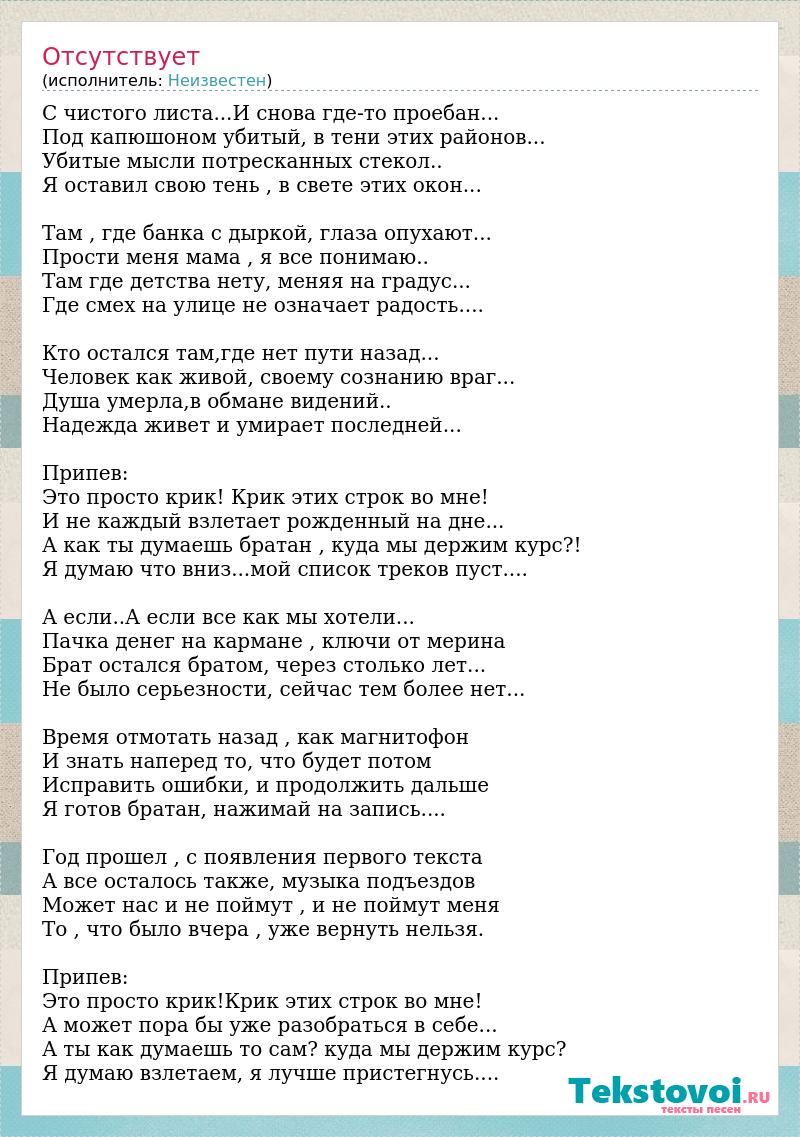 Отсутствует
(исполнитель: Неизвестен)

С чистого листа...И снова где-то проебан...
Под капюшоном убитый, в тени этих районов...
Убитые мысли потресканных стекол..
Я оставил свою тень , в свете этих окон...

Там , где банка с дыркой, глаза опухают...
Прости меня мама , я все понимаю..
Там где детства нету, меняя на градус...
Где смех на улице не означает радость....

Кто остался там,где нет пути назад...
Человек как живой, своему сознанию враг...
Душа умерла,в обмане видений..
Надежда живет и умирает последней...

Припев:
Это просто крик! Крик этих строк во мне!
И не каждый взлетает рожденный на дне...
А как ты думаешь братан , куда мы держим курс?!
Я думаю что вниз...мой список треков пуст....

А если..А если все как мы хотели...
Пачка денег на кармане , ключи от мерина
Брат остался братом, через столько лет...
Не было серьезности, сейчас тем более нет...

Время отмотать назад , как магнитофон
И знать наперед то, что будет потом
Исправить ошибки, и продолжить дальше
Я готов братан, нажимай на запись....

Год прошел , с появления первого текста
А все осталось также, музыка подъездов
Может нас и не поймут , и не поймут меня
То , что было вчера , уже вернуть нельзя.

Припев:
Это просто крик!Крик этих строк во мне!
А может пора бы уже разобраться в себе...
А ты как думаешь то сам? куда мы держим курс?
Я думаю взлетаем, я лучше пристегнусь....

Tekstovoi.RU
тексты песен